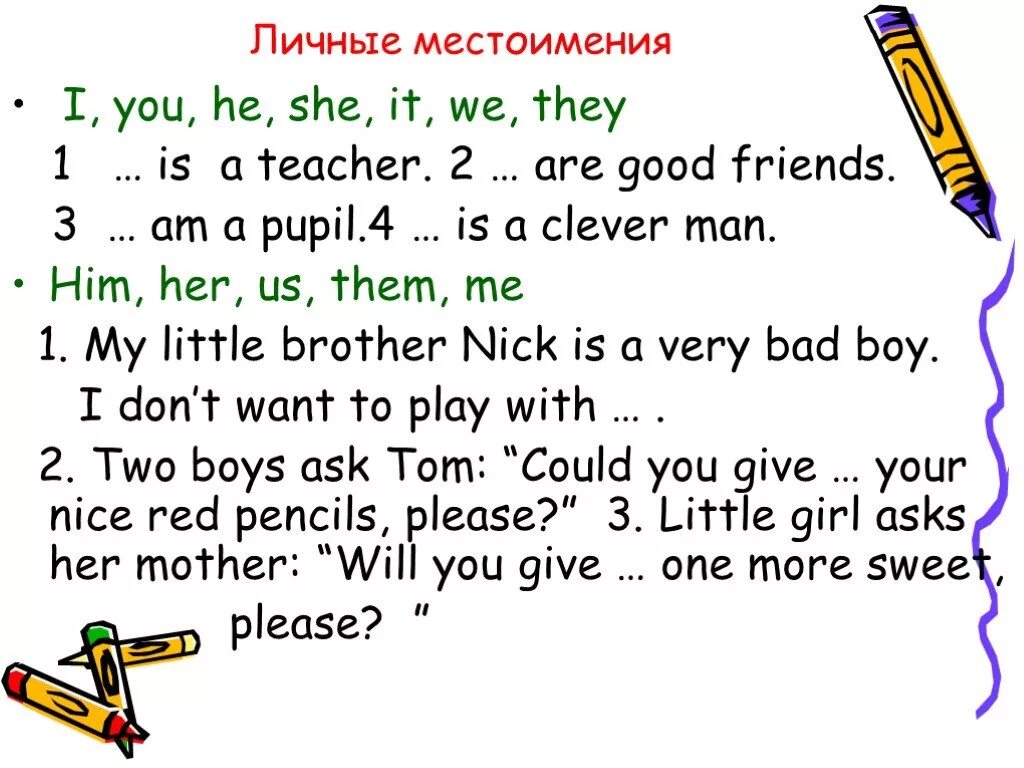 Личные местоимения

• I, you, he, she, it, we, they

1 … is a teacher. 2 … are good friends.

3 … am a pupil.4 … is a clever man.

• Him, her, us, them, me

1. My little brother Nick is a very bad boy.

I don't want to play with … .

2. Two boys ask Tom: "Could you give … your nice red pencils, please?" 3. Little girl asks her mother: "Will you give … one more sweet, please? "